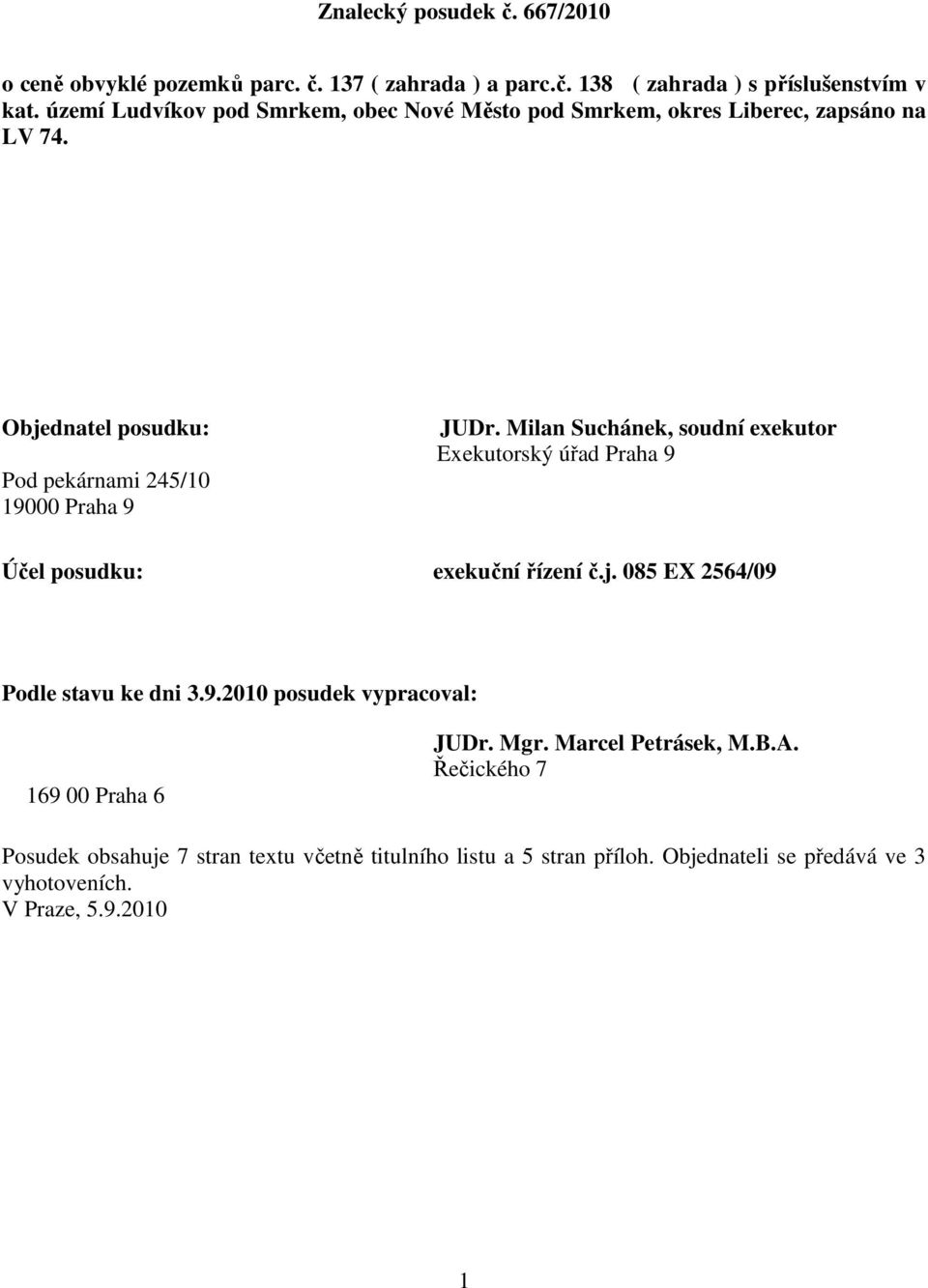 Znalecký posudek č. 667/2010

o ceně obvyklé pozemků parc. č. 137 ( zahrada ) a parc.č. 138 ( zahrada ) s příslušenstvím v kat. území Ludvíkov pod Smrkem, obec Nové Město pod Smrkem, okres Liberec, zapsáno na LV 74.

Objednatel posudku:

JUDr. Milan Suchánek, soudní exekutor
Exekutorský úřad Praha 9

Pod pekárnami 245/10
19000 Praha 9

Účel posudku:

exekuční řízení č.j. 085 EX 2564/09

Podle stavu ke dni 3.9.2010 posudek vypracoval:

JUDr. Mgr. Marcel Petrásek, M.B.A.
Řečického 7

169 00 Praha 6

Posudek obsahuje 7 stran textu včetně titulního listu a 5 stran příloh. Objednateli se předává ve 3 vyhotoveních.
V Praze, 5.9.2010

1